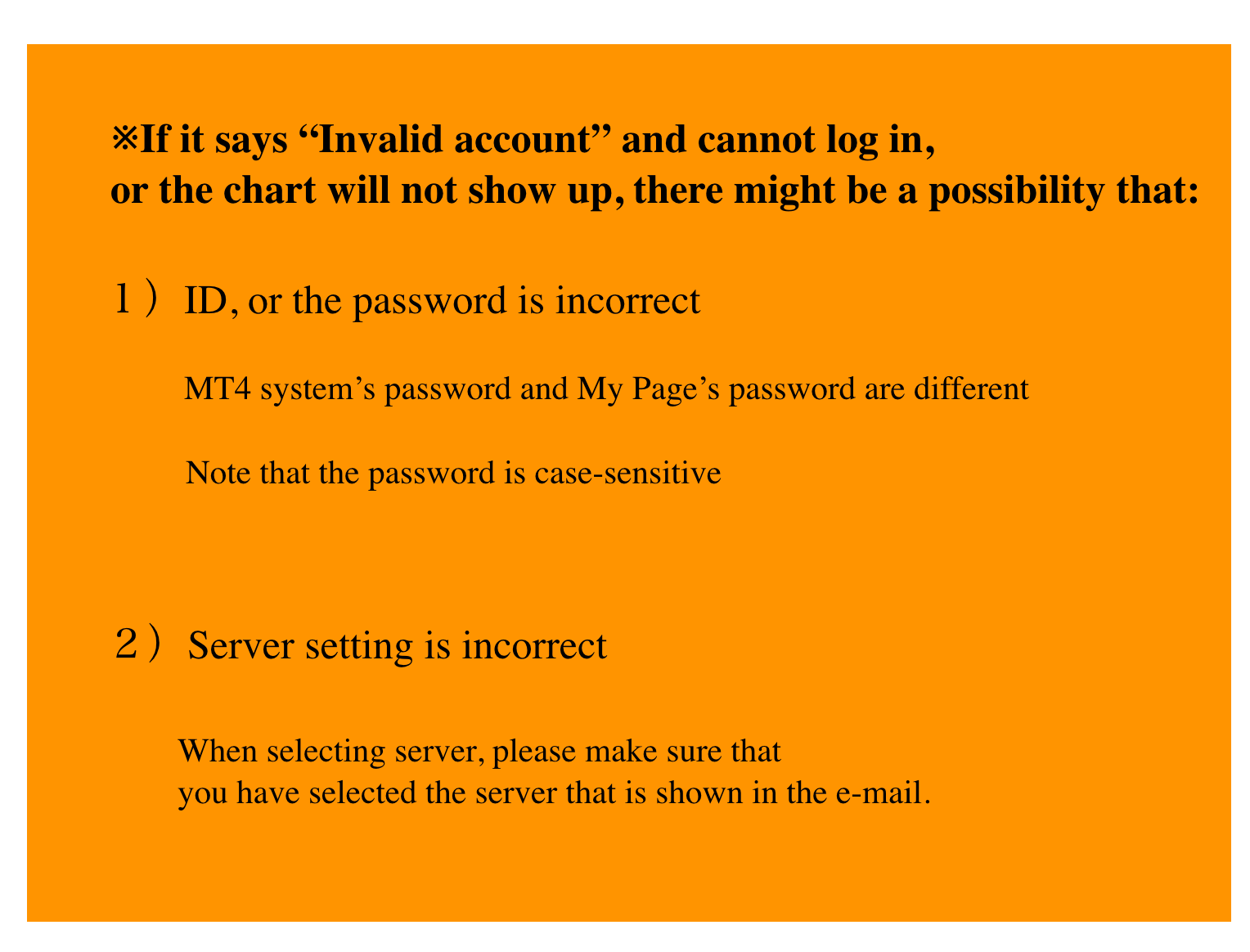 ※If it says “Invalid account” and cannot log in, or the chart will not show up, there might be a possibility that:

１） ID, or the password is incorrect

MT4 system’s password and My Page’s password are different

Note that the password is case-sensitive

２） Server setting is incorrect

When selecting server, please make sure that you have selected the server that is shown in the e-mail.